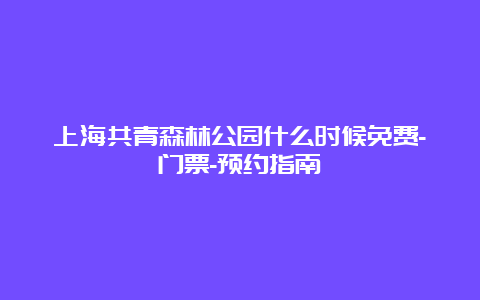 上海共青森林公园什么时候免费-门票-预约指南